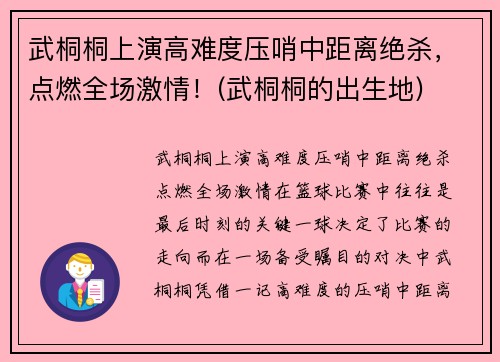 武桐桐上演高难度压哨中距离绝杀，点燃全场激情！(武桐桐的出生地)

武桐桐上演高难度压哨中距离绝杀点燃全场激情在篮球比赛中往往是最后时刻的关键一球决定了比赛的走向而在一场备受瞩目的对决中武桐桐凭借一记高难度的压哨中距离